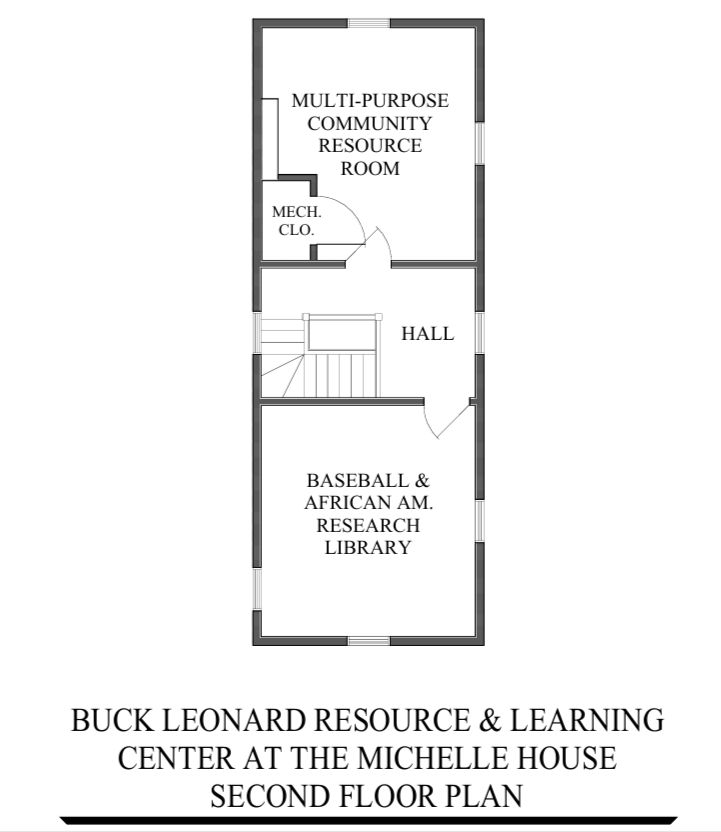 MULTI-PURPOSE COMMUNITY RESOURCE ROOM

MECH. CLO.

HALL

BASEBALL & AFRICAN AM. RESEARCH LIBRARY

BUCK LEONARD RESOURCE & LEARNING CENTER AT THE MICHELLE HOUSE SECOND FLOOR PLAN